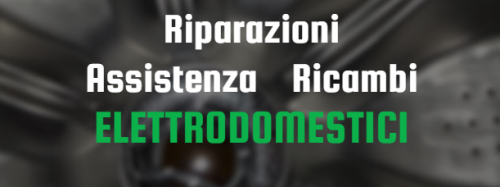 Riparazioni
Assistenza Ricambi
ELETTRODOMESTICI